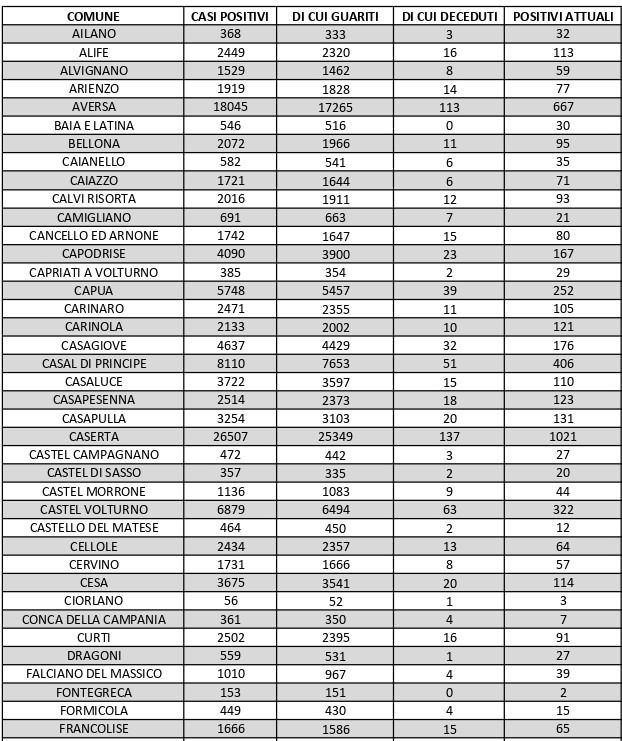 | COMUNE | CASI POSITIVI | DI CUI GUARITI | DI CUI DECEDUTI | POSITIVI ATTUALI |
|---|---|---|---|---|
| AILANO | 368 | 333 | 3 | 32 |
| ALIFE | 2449 | 2320 | 16 | 113 |
| ALVIGNANO | 1529 | 1462 | 8 | 59 |
| ARIENZO | 1919 | 1828 | 14 | 77 |
| AVERSA | 18045 | 17265 | 113 | 667 |
| BAIA E LATINA | 546 | 516 | 0 | 30 |
| BELLONA | 2072 | 1966 | 11 | 95 |
| CAIANELLO | 582 | 541 | 6 | 35 |
| CAIAZZO | 1721 | 1644 | 6 | 71 |
| CALVI RISORTA | 2016 | 1911 | 12 | 93 |
| CAMIGLIANO | 691 | 663 | 7 | 21 |
| CANCELLO ED ARNONE | 1742 | 1647 | 15 | 80 |
| CAPODRISE | 4090 | 3900 | 23 | 167 |
| CAPRIATI A VOLTURNO | 385 | 354 | 2 | 29 |
| CAPUA | 5748 | 5457 | 39 | 252 |
| CARINARO | 2471 | 2355 | 11 | 105 |
| CARINOLA | 2133 | 2002 | 10 | 121 |
| CASAGIOVE | 4637 | 4429 | 32 | 176 |
| CASAL DI PRINCIPE | 8110 | 7653 | 51 | 406 |
| CASALUCE | 3722 | 3597 | 15 | 110 |
| CASAPESENNA | 2514 | 2373 | 18 | 123 |
| CASAPULLA | 3254 | 3103 | 20 | 131 |
| CASERTA | 26507 | 25349 | 137 | 1021 |
| CASTEL CAMPAGNANO | 472 | 442 | 3 | 27 |
| CASTEL DI SASSO | 357 | 335 | 2 | 20 |
| CASTEL MORRONE | 1136 | 1083 | 9 | 44 |
| CASTEL VOLTURNO | 6879 | 6494 | 63 | 322 |
| CASTELLO DEL MATESE | 464 | 450 | 2 | 12 |
| CELLOLE | 2434 | 2357 | 13 | 64 |
| CERVINO | 1731 | 1666 | 8 | 57 |
| CESA | 3675 | 3541 | 20 | 114 |
| CIORLANO | 56 | 52 | 1 | 3 |
| CONCA DELLA CAMPANIA | 361 | 350 | 4 | 7 |
| CURTI | 2502 | 2395 | 16 | 91 |
| DRAGONI | 559 | 531 | 1 | 27 |
| FALCIANO DEL MASSICO | 1010 | 967 | 4 | 39 |
| FONTEGRECA | 153 | 151 | 0 | 2 |
| FORMICOLA | 449 | 430 | 4 | 15 |
| FRANCOLISE | 1666 | 1586 | 15 | 65 |